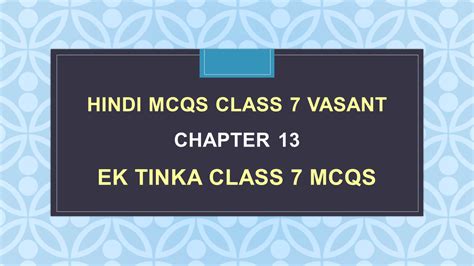 HINDI MCQS CLASS 7 VASANT

CHAPTER 13

EK TINKA CLASS 7 MCQS